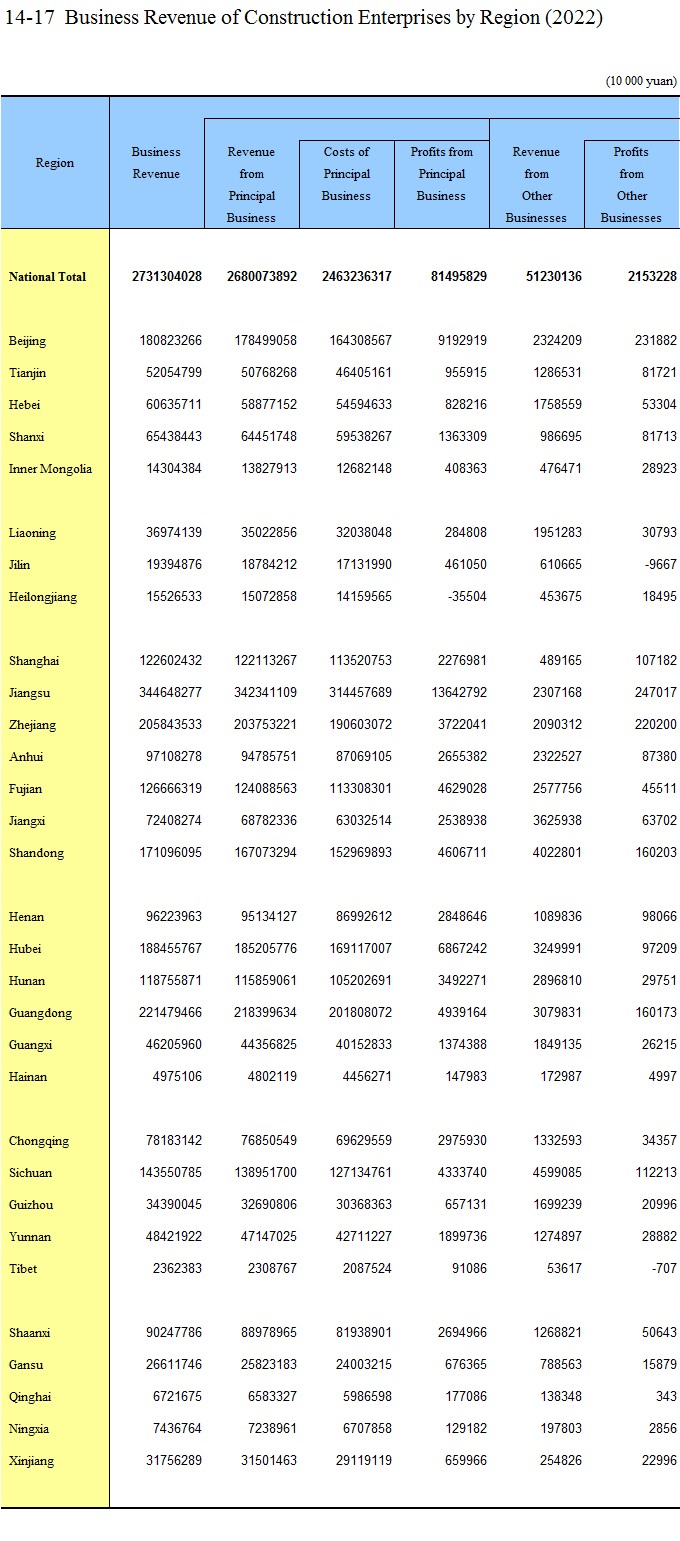 14-17 Business Revenue of Construction Enterprises by Region (2022)

(10 000 yuan)

| Region | Business Revenue | Revenue from Principal Business | Costs of Principal Business | Profits from Principal Business | Revenue from Other Businesses | Profits from Other Businesses |
|---|---|---|---|---|---|---|
| National Total | 2731304028 | 2680073892 | 2463236317 | 81495829 | 51230136 | 2153228 |
| Beijing | 180823266 | 178499058 | 164308567 | 9192919 | 2324209 | 231882 |
| Tianjin | 52054799 | 50768268 | 46405161 | 955915 | 1286531 | 81721 |
| Hebei | 60635711 | 58877152 | 54594633 | 828216 | 1758559 | 53304 |
| Shanxi | 65438443 | 64451748 | 59538267 | 1363309 | 986695 | 81713 |
| Inner Mongolia | 14304384 | 13827913 | 12682148 | 408363 | 476471 | 28923 |
| Liaoning | 36974139 | 35022856 | 32038048 | 284808 | 1951283 | 30793 |
| Jilin | 19394876 | 18784212 | 17131990 | 461050 | 610665 | -9667 |
| Heilongjiang | 15526533 | 15072858 | 14159565 | -35504 | 453675 | 18495 |
| Shanghai | 122602432 | 122113267 | 113520753 | 2276981 | 489165 | 107182 |
| Jiangsu | 344648277 | 342341109 | 314457689 | 13642792 | 2307168 | 247017 |
| Zhejiang | 205843533 | 203753221 | 190603072 | 3722041 | 2090312 | 220200 |
| Anhui | 97108278 | 94785751 | 87069105 | 2655382 | 2322527 | 87380 |
| Fujian | 126666319 | 124088563 | 113308301 | 4629028 | 2577756 | 45511 |
| Jiangxi | 72408274 | 68782336 | 63032514 | 2538938 | 3625938 | 63702 |
| Shandong | 171096095 | 167073294 | 152969893 | 4606711 | 4022801 | 160203 |
| Henan | 96223963 | 95134127 | 86992612 | 2848646 | 1089836 | 98066 |
| Hubei | 188455767 | 185205776 | 169117007 | 6867242 | 3249991 | 97209 |
| Hunan | 118755871 | 115859061 | 105202691 | 3492271 | 2896810 | 29751 |
| Guangdong | 221479466 | 218399634 | 201808072 | 4939164 | 3079831 | 160173 |
| Guangxi | 46205960 | 44356825 | 40152833 | 1374388 | 1849135 | 26215 |
| Hainan | 4975106 | 4802119 | 4456271 | 147983 | 172987 | 4997 |
| Chongqing | 78183142 | 76850549 | 69629559 | 2975930 | 1332593 | 34357 |
| Sichuan | 143550785 | 138951700 | 127134761 | 4333740 | 4599085 | 112213 |
| Guizhou | 34390045 | 32690806 | 30368363 | 657131 | 1699239 | 20996 |
| Yunnan | 48421922 | 47147025 | 42711227 | 1899736 | 1274897 | 28882 |
| Tibet | 2362383 | 2308767 | 2087524 | 91086 | 53617 | -707 |
| Shaanxi | 90247786 | 88978965 | 81938901 | 2694966 | 1268821 | 50643 |
| Gansu | 26611746 | 25823183 | 24003215 | 676365 | 788563 | 15879 |
| Qinghai | 6721675 | 6583327 | 5986598 | 177086 | 138348 | 343 |
| Ningxia | 7436764 | 7238961 | 6707858 | 129182 | 197803 | 2856 |
| Xinjiang | 31756289 | 31501463 | 29119119 | 659966 | 254826 | 22996 |